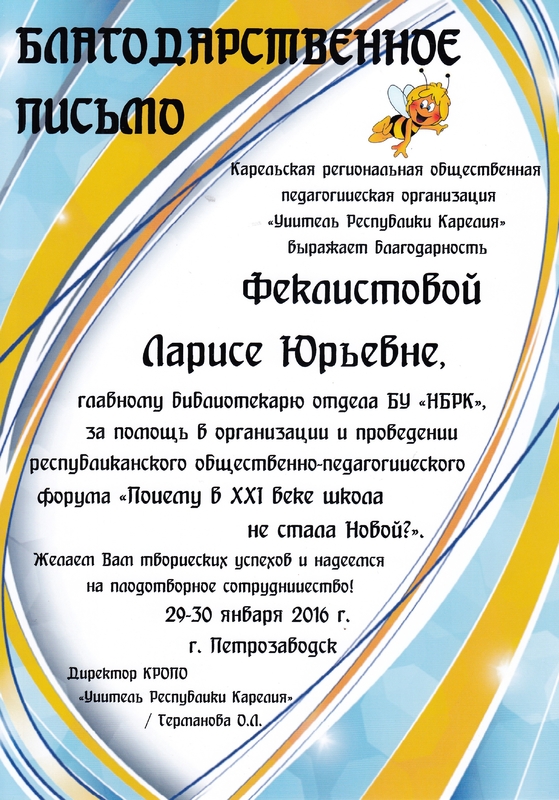 БЛАГОДАРСТВЕННОЕ ПИСЬМО

Карельская региональная общественная педагогическая организация «Учитель Республики Карелия» выражает благодарность

Феклистовой

Ларисе Юрьевне,

главному библиотекарю отдела БУ «НБРК», за помощь в организации и проведении республиканского общественно-педагогического форума «Почему в XXI веке школа не стала Новой?».

Желаем Вам творческих успехов и надеемся на плодотворное сотрудничество!

29-30 января 2016 г.

г. Петрозаводск

Директор КРОПО «Учитель Республики Карелия» / Германова О.Л.